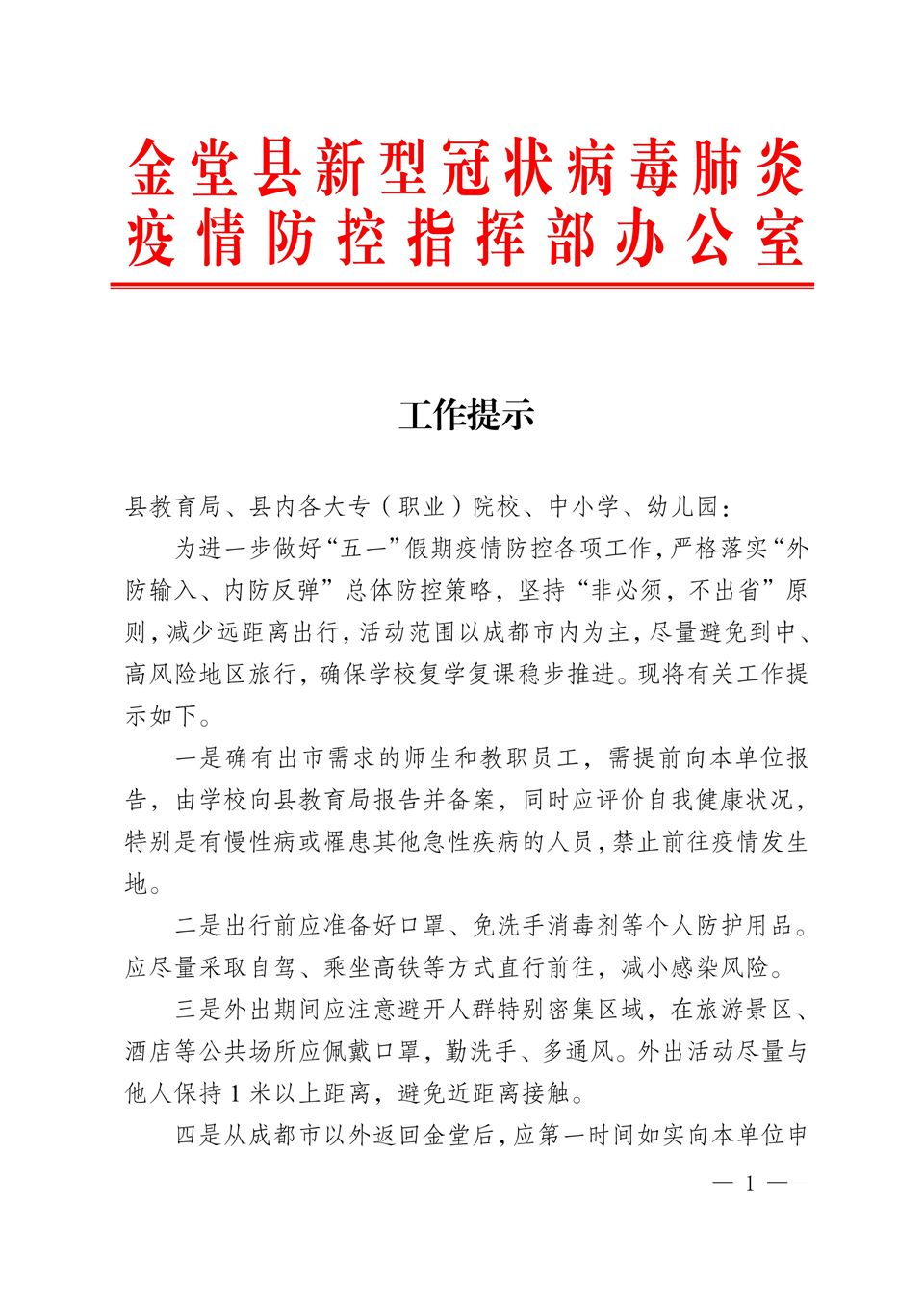 金堂县新型冠状病毒肺炎疫情防控指挥部办公室

工作提示

县教育局、县内各大专（职业）院校、中小学、幼儿园：

为进一步做好“五一”假期疫情防控各项工作，严格落实“外防输入、内防反弹”总体防控策略，坚持“非必须，不出省”原则，减少远距离出行，活动范围以成都市内为主，尽量避免到中、高风险地区旅行，确保学校复学复课稳步推进。现将有关工作提示如下。

一是确有出市需求的师生和教职员工，需提前向本单位报告，由学校向县教育局报告并备案，同时应评价自我健康状况，特别是有慢性病或罹患其他急性疾病的人员，禁止前往疫情发生地。

二是出行前应准备好口罩、免洗手消毒剂等个人防护用品。应尽量采取自驾、乘坐高铁等方式直行前往，减小感染风险。

三是外出期间应注意避开人群特别密集区域，在旅游景区、酒店等公共场所应佩戴口罩，勤洗手、多通风。外出活动尽量与他人保持 1 米以上距离，避免近距离接触。

四是从成都市以外返回金堂后，应第一时间如实向本单位申

— 1 —